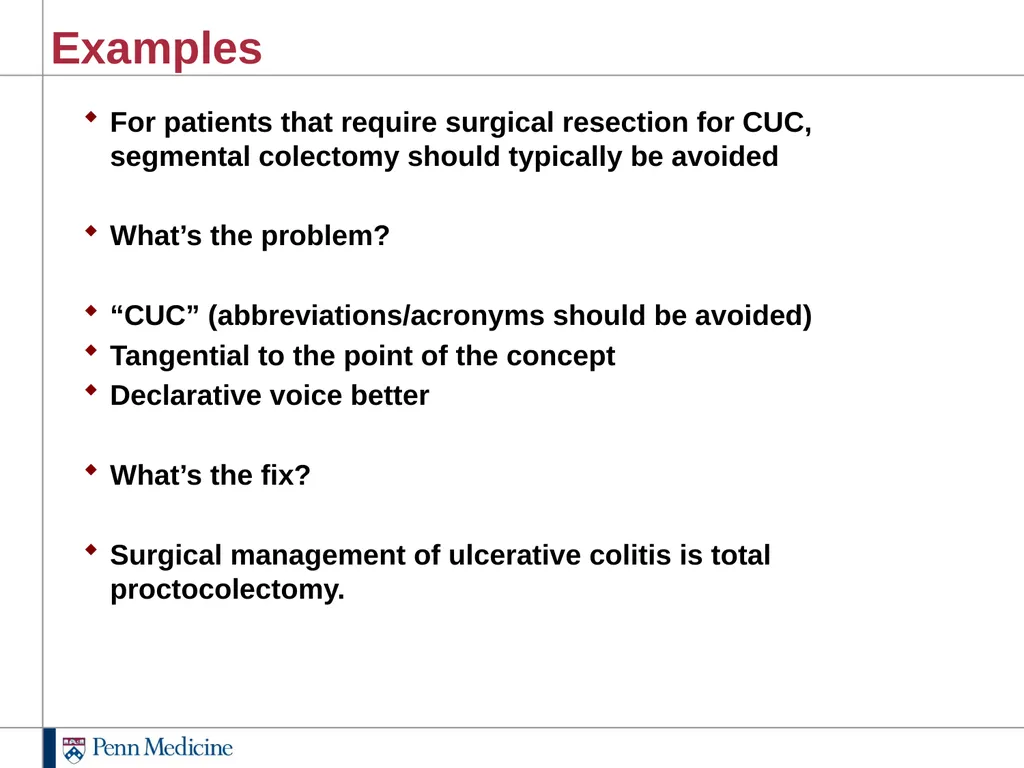 Examples

For patients that require surgical resection for CUC, segmental colectomy should typically be avoided

What’s the problem?

“CUC” (abbreviations/acronyms should be avoided)
Tangential to the point of the concept
Declarative voice better

What’s the fix?

Surgical management of ulcerative colitis is total proctocolectomy.

Penn Medicine